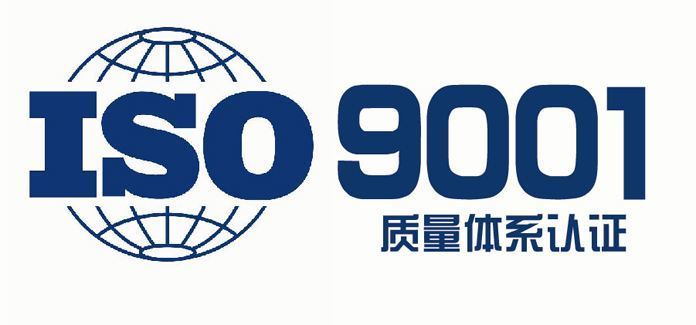 ISO 9001
质量体系认证